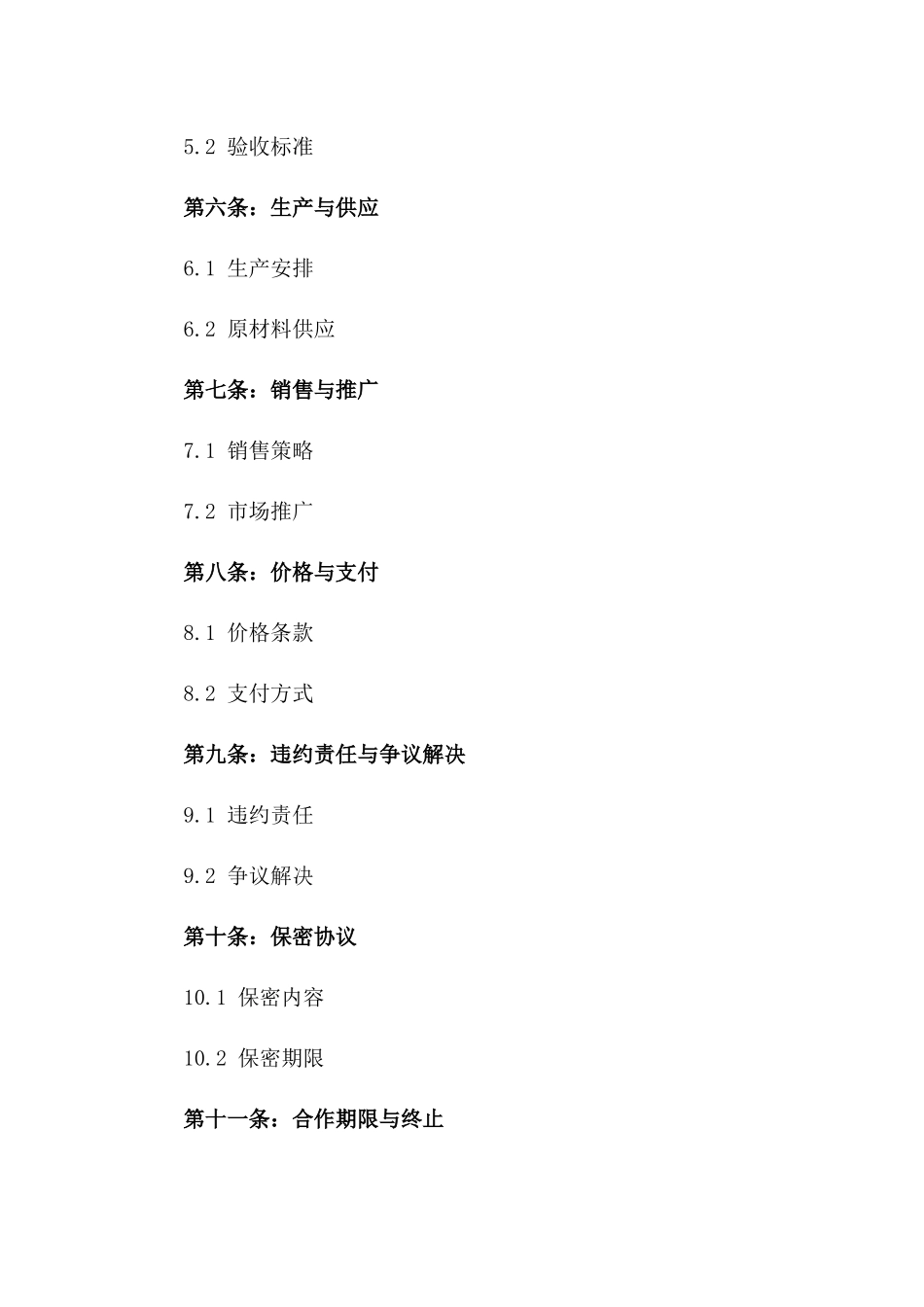 5.2 验收标准

第六条：生产与供应

6.1 生产安排

6.2 原材料供应

第七条：销售与推广

7.1 销售策略

7.2 市场推广

第八条：价格与支付

8.1 价格条款

8.2 支付方式

第九条：违约责任与争议解决

9.1 违约责任

9.2 争议解决

第十条：保密协议

10.1 保密内容

10.2 保密期限

第十一条：合作期限与终止